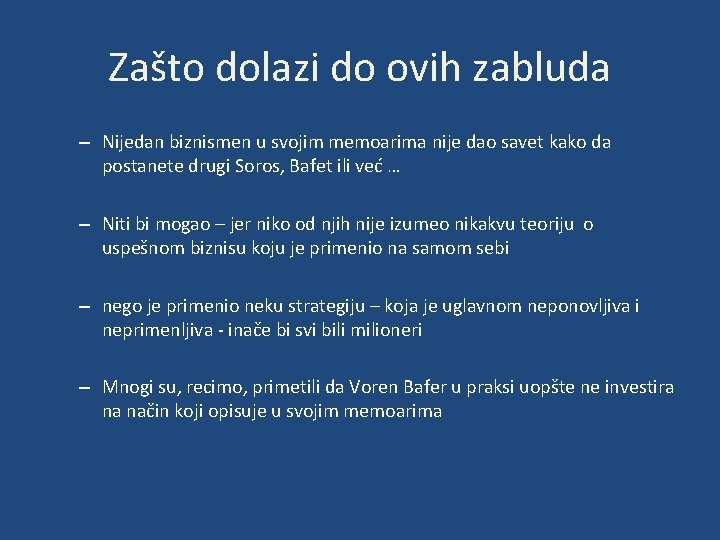 Zašto dolazi do ovih zabluda

– Nijedan biznismen u svojim memoarima nije dao savet kako da postanete drugi Soros, Bafet ili već …

– Niti bi mogao – jer niko od njih nije izumeo nikakvu teoriju o uspešnom biznisu koju je primenio na samom sebi

– nego je primenio neku strategiju – koja je uglavnom neponovljiva i neprimenljiva - inače bi svi bili milioneri

– Mnogi su, recimo, primetili da Voren Bafer u praksi uopšte ne investira na način koji opisuje u svojim memoarima